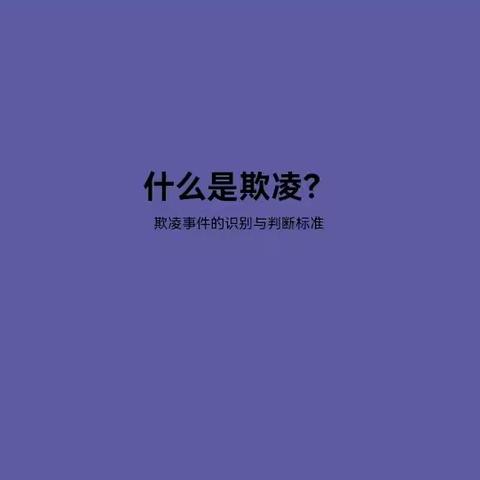 什么是欺凌?

欺凌事件的识别与判断标准